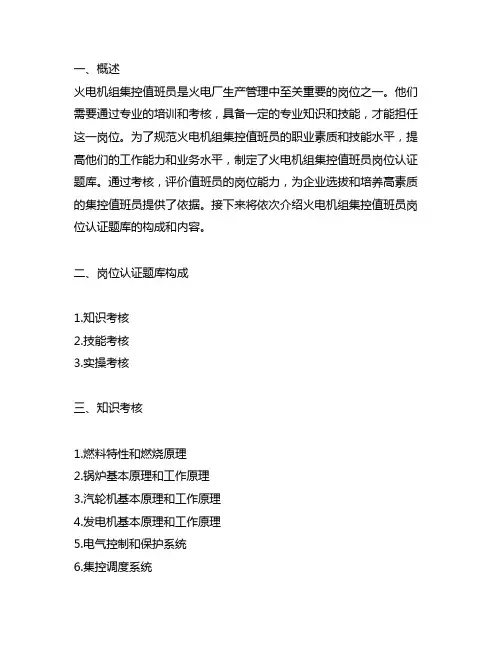 一、概述
火电机组集控值班员是火电厂生产管理中至关重要的岗位之一。他们需要通过专业的培训和考核，具备一定的专业知识和技能，才能担任这一岗位。为了规范火电机组集控值班员的职业素质和技能水平，提高他们的工作能力和业务水平，制定了火电机组集控值班员岗位认证题库。通过考核，评价值班员的岗位能力，为企业选拔和培养高素质的集控值班员提供了依据。接下来将依次介绍火电机组集控值班员岗位认证题库的构成和内容。

二、岗位认证题库构成

1.知识考核
2.技能考核
3.实操考核

三、知识考核

1.燃料特性和燃烧原理
2.锅炉基本原理和工作原理
3.汽轮机基本原理和工作原理
4.发电机基本原理和工作原理
5.电气控制和保护系统
6.集控调度系统